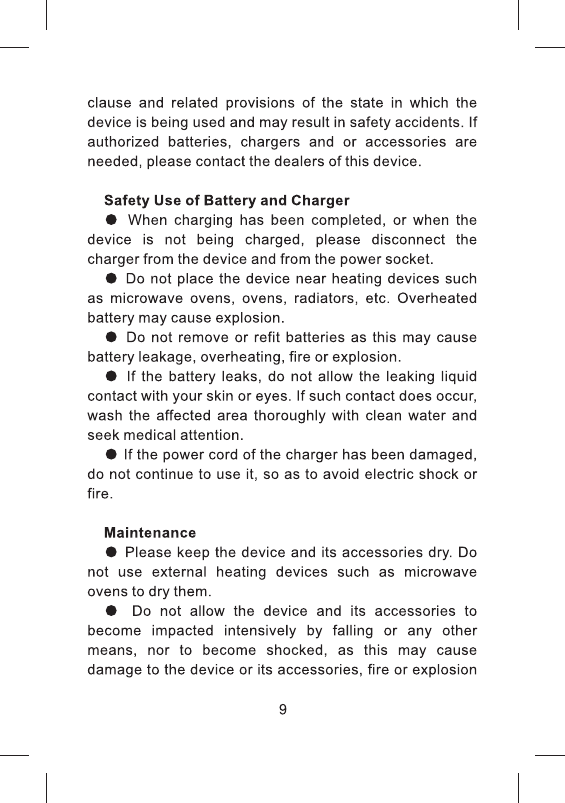 clause and related provisions of the state in which the device is being used and may result in safety accidents. If authorized batteries, chargers and or accessories are needed, please contact the dealers of this device.

Safety Use of Battery and Charger

● When charging has been completed, or when the device is not being charged, please disconnect the charger from the device and from the power socket.

● Do not place the device near heating devices such as microwave ovens, ovens, radiators, etc. Overheated battery may cause explosion.

● Do not remove or refit batteries as this may cause battery leakage, overheating, fire or explosion.

● If the battery leaks, do not allow the leaking liquid contact with your skin or eyes. If such contact does occur, wash the affected area thoroughly with clean water and seek medical attention.

● If the power cord of the charger has been damaged, do not continue to use it, so as to avoid electric shock or fire.

Maintenance

● Please keep the device and its accessories dry. Do not use external heating devices such as microwave ovens to dry them.

● Do not allow the device and its accessories to become impacted intensively by falling or any other means, nor to become shocked, as this may cause damage to the device or its accessories, fire or explosion

9